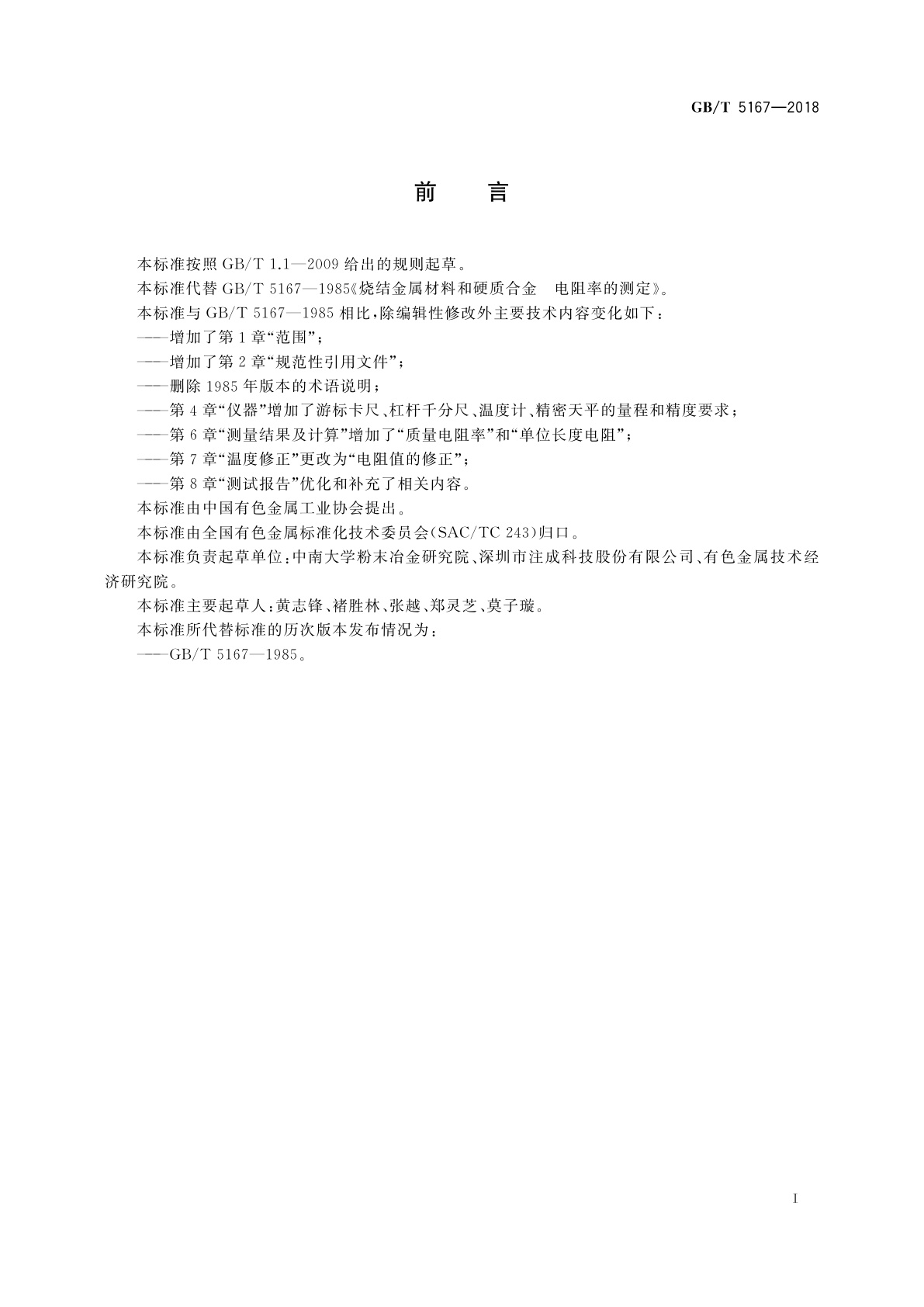 GB/T 5167—2018

前　言

本标准按照 GB/T 1.1—2009 给出的规则起草。

本标准代替 GB/T 5167—1985《烧结金属材料和硬质合金　电阻率的测定》。

本标准与 GB/T 5167—1985 相比，除编辑性修改外主要技术内容变化如下：

——增加了第 1 章“范围”；

——增加了第 2 章“规范性引用文件”；

——删除 1985 年版本的术语说明；

——第 4 章“仪器”增加了游标卡尺、杠杆千分尺、温度计、精密天平的量程和精度要求；

——第 6 章“测量结果及计算”增加了“质量电阻率”和“单位长度电阻”；

——第 7 章“温度修正”更改为“电阻值的修正”；

——第 8 章“测试报告”优化和补充了相关内容。

本标准由中国有色金属工业协会提出。

本标准由全国有色金属标准化技术委员会(SAC/TC 243)归口。

本标准负责起草单位：中南大学粉末冶金研究院、深圳市注成科技股份有限公司、有色金属技术经济研究院。

本标准主要起草人：黄志锋、褚胜林、张越、郑灵芝、莫子璇。

本标准所代替标准的历次版本发布情况为：

——GB/T 5167—1985。

I